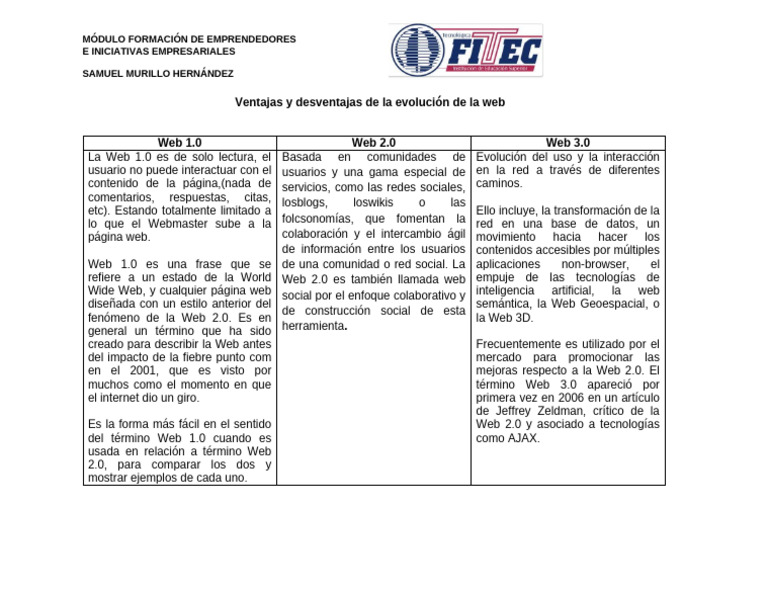 MÓDULO FORMACIÓN DE EMPRENDEDORES
E INICIATIVAS EMPRESARIALES

SAMUEL MURILLO HERNÁNDEZ

Tecnológica FITEC
Institución de Educación Superior

Ventajas y desventajas de la evolución de la web

| Web 1.0 | Web 2.0 | Web 3.0 |
|---|---|---|
| La Web 1.0 es de solo lectura, el usuario no puede interactuar con el contenido de la página,(nada de comentarios, respuestas, citas, etc). Estando totalmente limitado a lo que el Webmaster sube a la página web.<br><br>Web 1.0 es una frase que se refiere a un estado de la World Wide Web, y cualquier página web diseñada con un estilo anterior del fenómeno de la Web 2.0. Es en general un término que ha sido creado para describir la Web antes del impacto de la fiebre punto com en el 2001, que es visto por muchos como el momento en que el internet dio un giro.<br><br>Es la forma más fácil en el sentido del término Web 1.0 cuando es usada en relación a término Web 2.0, para comparar los dos y mostrar ejemplos de cada uno. | Basada en comunidades de usuarios y una gama especial de servicios, como las redes sociales, losblogs, loswikis o las folcsonomías, que fomentan la colaboración y el intercambio ágil de información entre los usuarios de una comunidad o red social. La Web 2.0 es también llamada web social por el enfoque colaborativo y de construcción social de esta herramienta. | Evolución del uso y la interacción en la red a través de diferentes caminos.<br><br>Ello incluye, la transformación de la red en una base de datos, un movimiento hacia hacer los contenidos accesibles por múltiples aplicaciones non-browser, el empuje de las tecnologías de inteligencia artificial, la web semántica, la Web Geoespacial, o la Web 3D.<br><br>Frecuentemente es utilizado por el mercado para promocionar las mejoras respecto a la Web 2.0. El término Web 3.0 apareció por primera vez en 2006 en un artículo de Jeffrey Zeldman, crítico de la Web 2.0 y asociado a tecnologías como AJAX. |